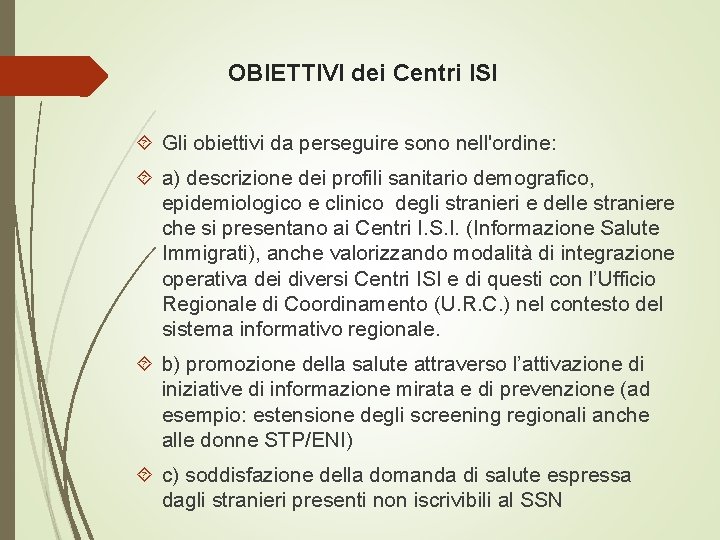 OBIETTIVI dei Centri ISI

Gli obiettivi da perseguire sono nell'ordine:

a) descrizione dei profili sanitario demografico, epidemiologico e clinico degli stranieri e delle straniere che si presentano ai Centri I.S.I. (Informazione Salute Immigrati), anche valorizzando modalità di integrazione operativa dei diversi Centri ISI e di questi con l'Ufficio Regionale di Coordinamento (U.R.C.) nel contesto del sistema informativo regionale.

b) promozione della salute attraverso l'attivazione di iniziative di informazione mirata e di prevenzione (ad esempio: estensione degli screening regionali anche alle donne STP/ENI)

c) soddisfazione della domanda di salute espressa dagli stranieri presenti non iscrivibili al SSN